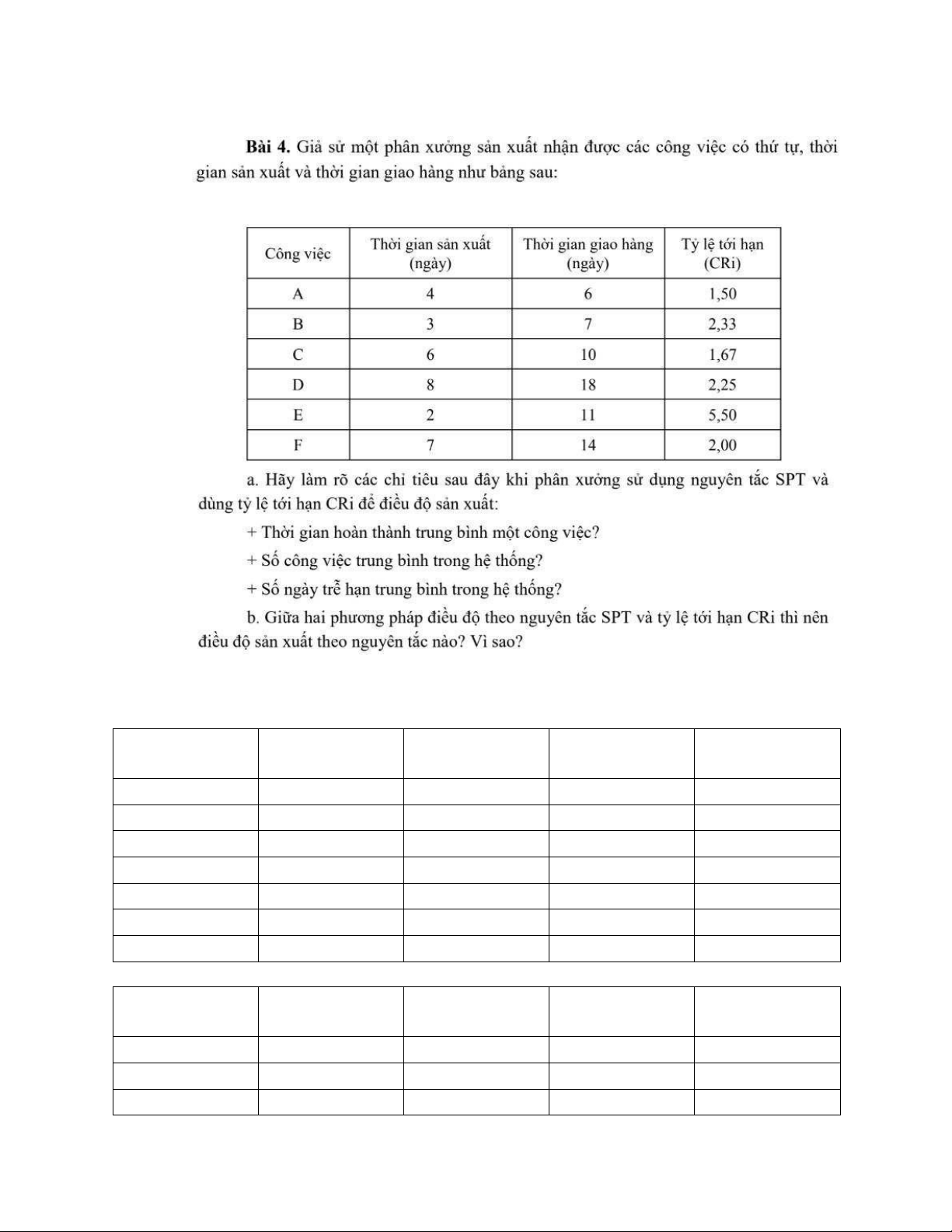 **Bài 4.** Giả sử một phân xưởng sản xuất nhận được các công việc có thứ tự, thời gian sản xuất và thời gian giao hàng như bảng sau:

| Công việc | Thời gian sản xuất (ngày) | Thời gian giao hàng (ngày) | Tỷ lệ tới hạn (CRi) |
|---|---|---|---|
| A | 4 | 6 | 1,50 |
| B | 3 | 7 | 2,33 |
| C | 6 | 10 | 1,67 |
| D | 8 | 18 | 2,25 |
| E | 2 | 11 | 5,50 |
| F | 7 | 14 | 2,00 |

a. Hãy làm rõ các chỉ tiêu sau đây khi phân xưởng sử dụng nguyên tắc SPT và dùng tỷ lệ tới hạn CRi để điều độ sản xuất:

+ Thời gian hoàn thành trung bình một công việc?

+ Số công việc trung bình trong hệ thống?

+ Số ngày trễ hạn trung bình trong hệ thống?

b. Giữa hai phương pháp điều độ theo nguyên tắc SPT và tỷ lệ tới hạn CRi thì nên điều độ sản xuất theo nguyên tắc nào? Vì sao?